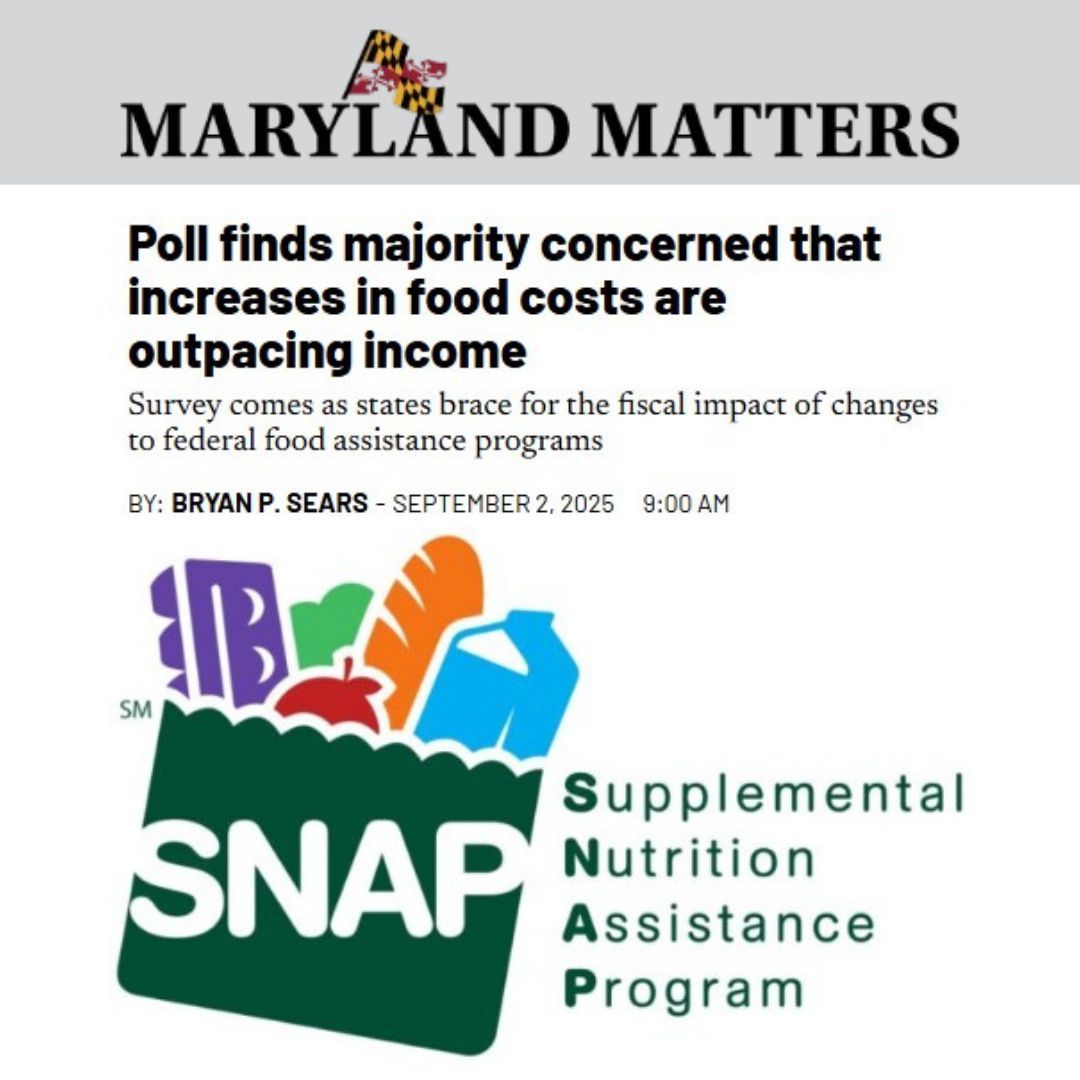 MARYLAND MATTERS

Poll finds majority concerned that increases in food costs are outpacing income

Survey comes as states brace for the fiscal impact of changes to federal food assistance programs

BY: BRYAN P. SEARS - SEPTEMBER 2, 2025 9:00 AM

SM

SNAP

Supplemental
Nutrition
Assistance
Program